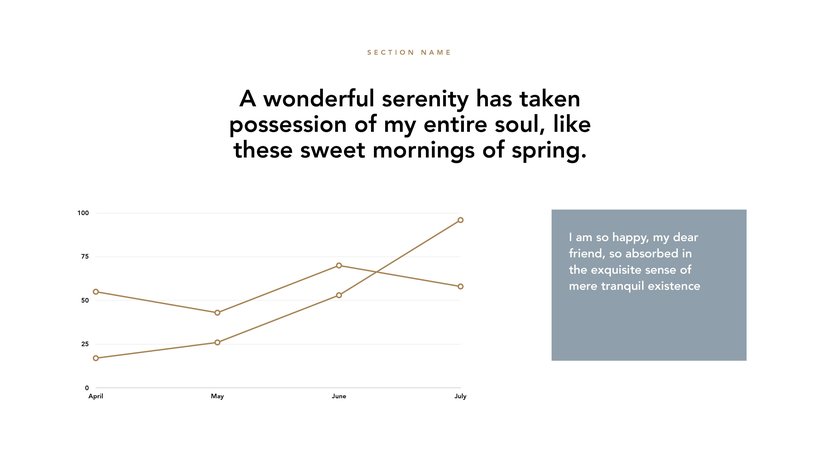 SECTION NAME

A wonderful serenity has taken possession of my entire soul, like these sweet mornings of spring.

100
75
50
25
0
April
May
June
July

I am so happy, my dear friend, so absorbed in the exquisite sense of mere tranquil existence